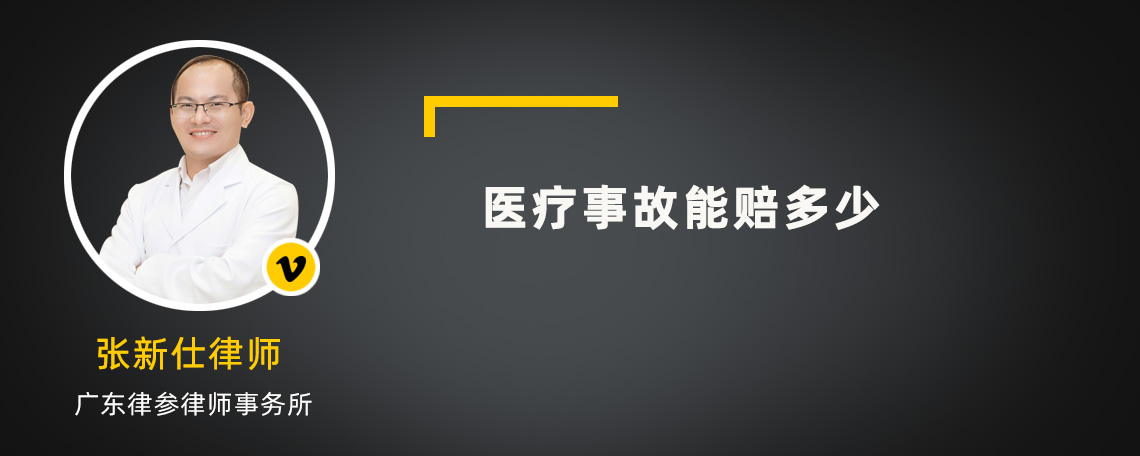 v

张新仕律师

广东律参律师事务所

医疗事故能赔多少